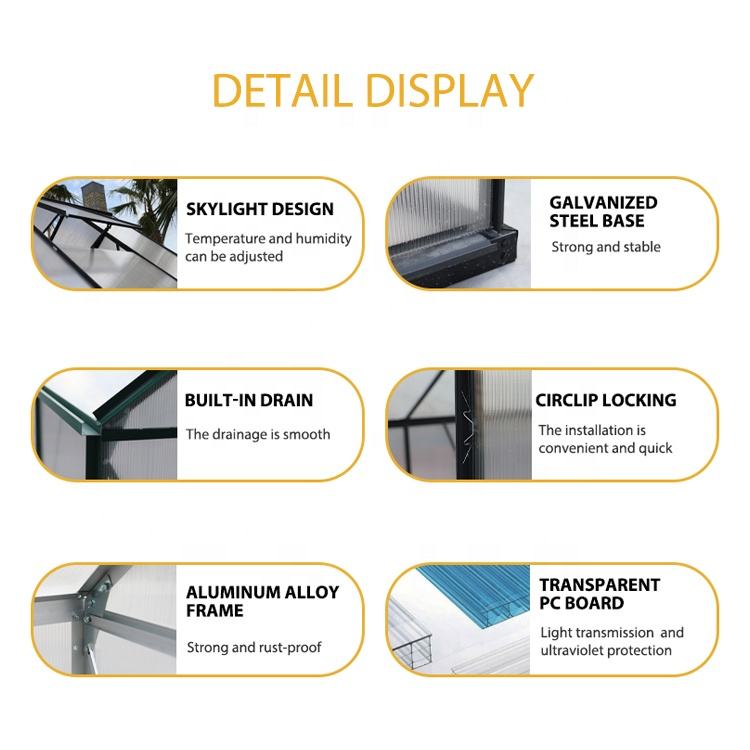 DETAIL DISPLAY

SKYLIGHT DESIGN

Temperature and humidity can be adjusted

GALVANIZED STEEL BASE

Strong and stable

BUILT-IN DRAIN

The drainage is smooth

CIRCLIP LOCKING

The installation is convenient and quick

ALUMINUM ALLOY FRAME

Strong and rust-proof

TRANSPARENT PC BOARD

Light transmission and ultraviolet protection